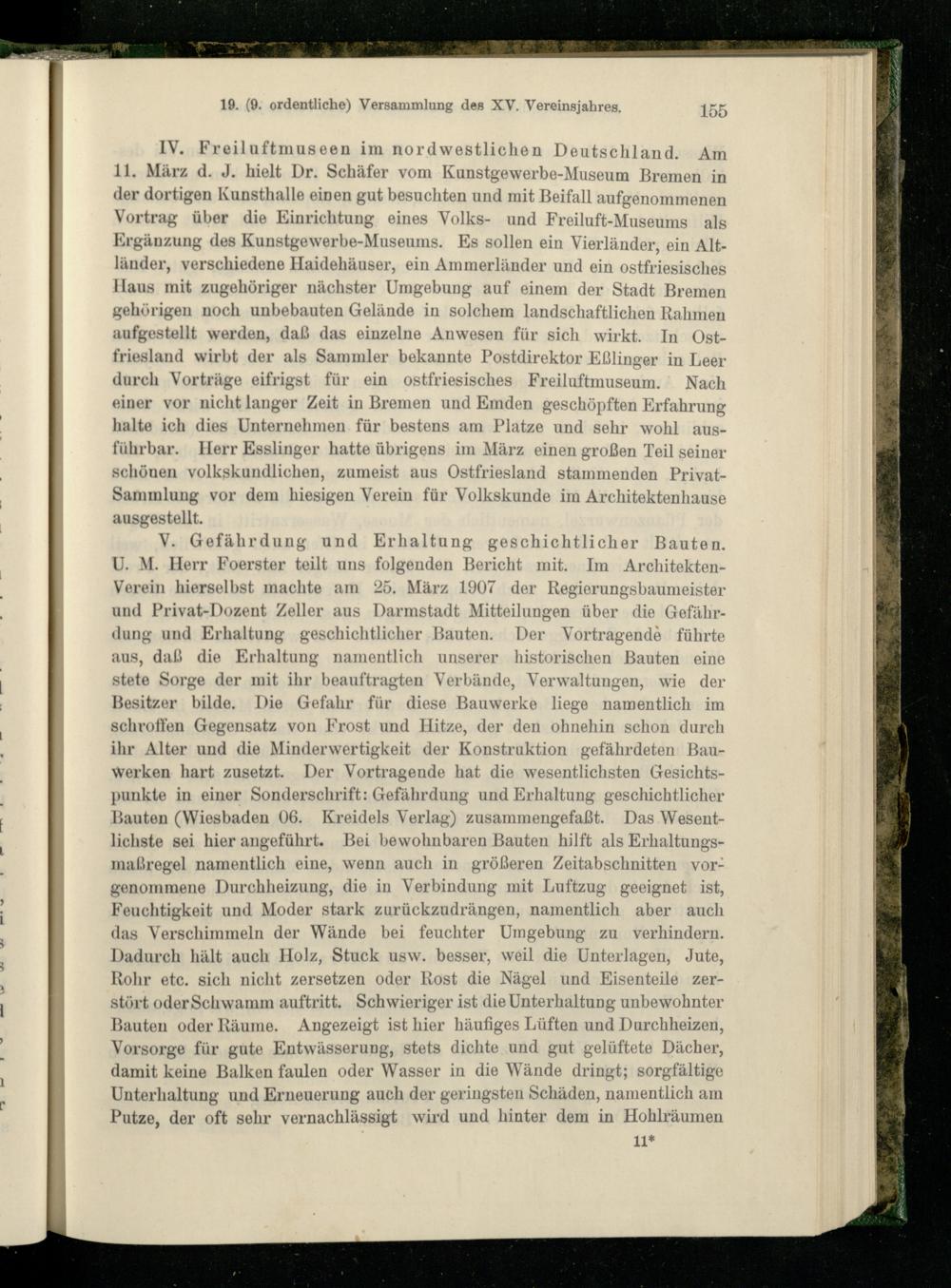 19. (9. ordentliche) Versammlung des XV. Vereinsjahres. 155

IV. Freiluftmuseen im nordwestlichen Deutschland. Am 11. März d. J. hielt Dr. Schäfer vom Kunstgewerbe-Museum Bremen in der dortigen Kunsthalle einen gut besuchten und mit Beifall aufgenommenen Vortrag über die Einrichtung eines Volks- und Freiluft-Museums als Ergänzung des Kunstgewerbe-Museums. Es sollen ein Vierländer, ein Altländer, verschiedene Haidehäuser, ein Ammerländer und ein ostfriesisches Haus mit zugehöriger nächster Umgebung auf einem der Stadt Bremen gehörigen noch unbebauten Gelände in solchem landschaftlichen Rahmen aufgestellt werden, daß das einzelne Anwesen für sich wirkt. In Ostfriesland wirbt der als Sammler bekannte Postdirektor Eßlinger in Leer durch Vorträge eifrigst für ein ostfriesisches Freiluftmuseum. Nach einer vor nicht langer Zeit in Bremen und Emden geschöpften Erfahrung halte ich dies Unternehmen für bestens am Platze und sehr wohl ausführbar. Herr Esslinger hatte übrigens im März einen großen Teil seiner schönen volkskundlichen, zumeist aus Ostfriesland stammenden Privat-Sammlung vor dem hiesigen Verein für Volkskunde im Architektenhause ausgestellt.

V. Gefährdung und Erhaltung geschichtlicher Bauten. U. M. Herr Foerster teilt uns folgenden Bericht mit. Im Architekten-Verein hierselbst machte am 25. März 1907 der Regierungsbaumeister und Privat-Dozent Zeller aus Darmstadt Mitteilungen über die Gefährdung und Erhaltung geschichtlicher Bauten. Der Vortragende führte aus, daß die Erhaltung namentlich unserer historischen Bauten eine stete Sorge der mit ihr beauftragten Verbände, Verwaltungen, wie der Besitzer bilde. Die Gefahr für diese Bauwerke liege namentlich im schroffen Gegensatz von Frost und Hitze, der den ohnehin schon durch ihr Alter und die Minderwertigkeit der Konstruktion gefährdeten Bauwerken hart zusetzt. Der Vortragende hat die wesentlichsten Gesichtspunkte in einer Sonderschrift: Gefährdung und Erhaltung geschichtlicher Bauten (Wiesbaden 06. Kreidels Verlag) zusammengefaßt. Das Wesentlichste sei hier angeführt. Bei bewohnbaren Bauten hilft als Erhaltungsmaßregel namentlich eine, wenn auch in größeren Zeitabschnitten vorgenommene Durchheizung, die in Verbindung mit Luftzug geeignet ist, Feuchtigkeit und Moder stark zurückzudrängen, namentlich aber auch das Verschimmeln der Wände bei feuchter Umgebung zu verhindern. Dadurch hält auch Holz, Stuck usw. besser, weil die Unterlagen, Jute, Rohr etc. sich nicht zersetzen oder Rost die Nägel und Eisenteile zerstört oder Schwamm auftritt. Schwieriger ist die Unterhaltung unbewohnter Bauten oder Räume. Angezeigt ist hier häufiges Lüften und Durchheizen, Vorsorge für gute Entwässerung, stets dichte und gut gelüftete Dächer, damit keine Balken faulen oder Wasser in die Wände dringt; sorgfältige Unterhaltung und Erneuerung auch der geringsten Schäden, namentlich am Putze, der oft sehr vernachlässigt wird und hinter dem in Hohlräumen

11*